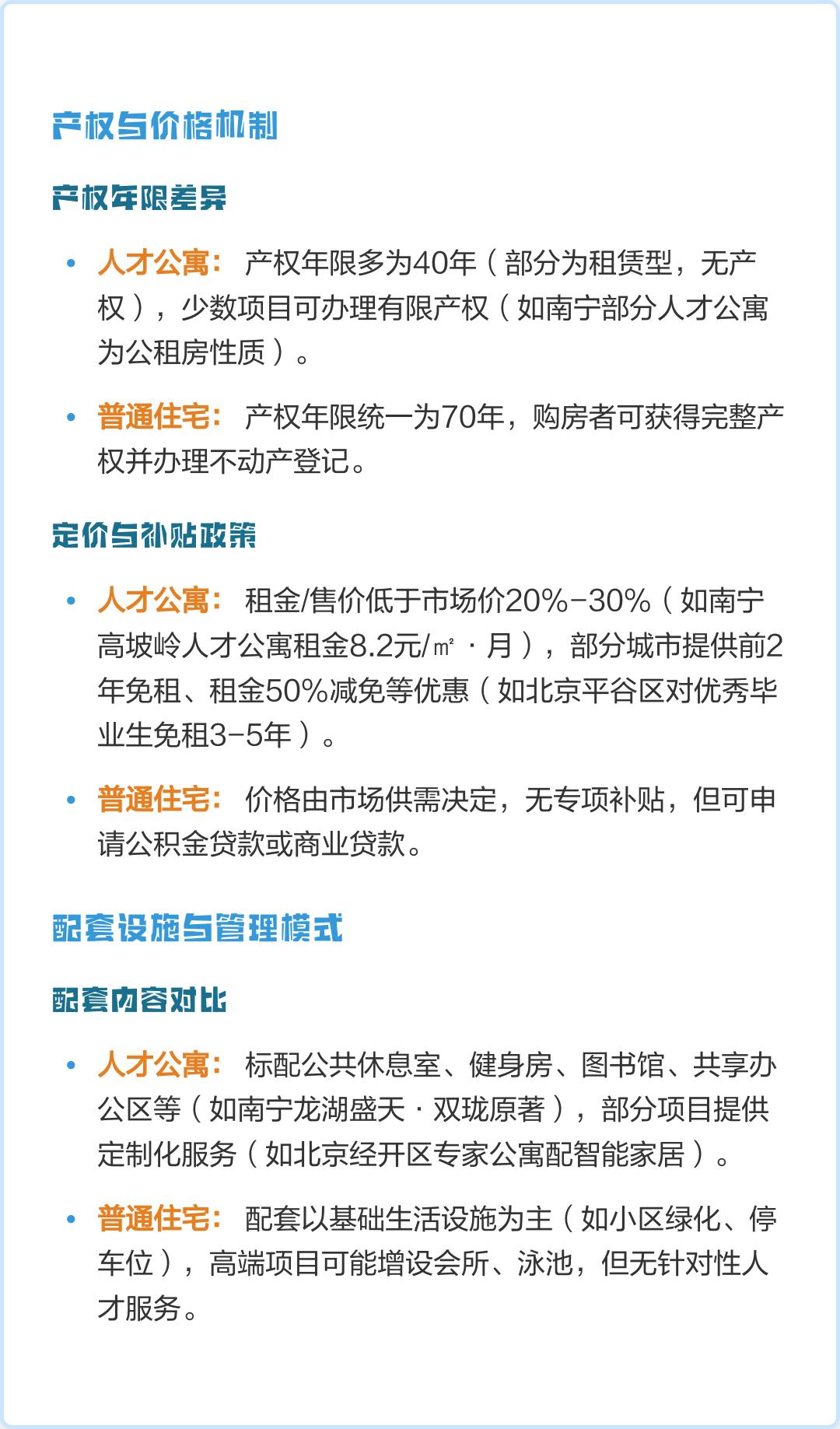 产权与价格机制

产权年限差异

• 人才公寓：产权年限多为40年（部分为租赁型，无产权），少数项目可办理有限产权（如南宁部分人才公寓为公租房性质）。

• 普通住宅：产权年限统一为70年，购房者可获得完整产权并办理不动产登记。

定价与补贴政策

• 人才公寓：租金/售价低于市场价20%-30%（如南宁高坡岭人才公寓租金8.2元/㎡·月），部分城市提供前2年免租、租金50%减免等优惠（如北京平谷区对优秀毕业生免租3-5年）。

• 普通住宅：价格由市场供需决定，无专项补贴，但可申请公积金贷款或商业贷款。

配套设施与管理模式

配套内容对比

• 人才公寓：标配公共休息室、健身房、图书馆、共享办公区等（如南宁龙湖盛天·双珑原著），部分项目提供定制化服务（如北京经开区专家公寓配智能家居）。

• 普通住宅：配套以基础生活设施为主（如小区绿化、停车位），高端项目可能增设会所、泳池，但无针对性人才服务。